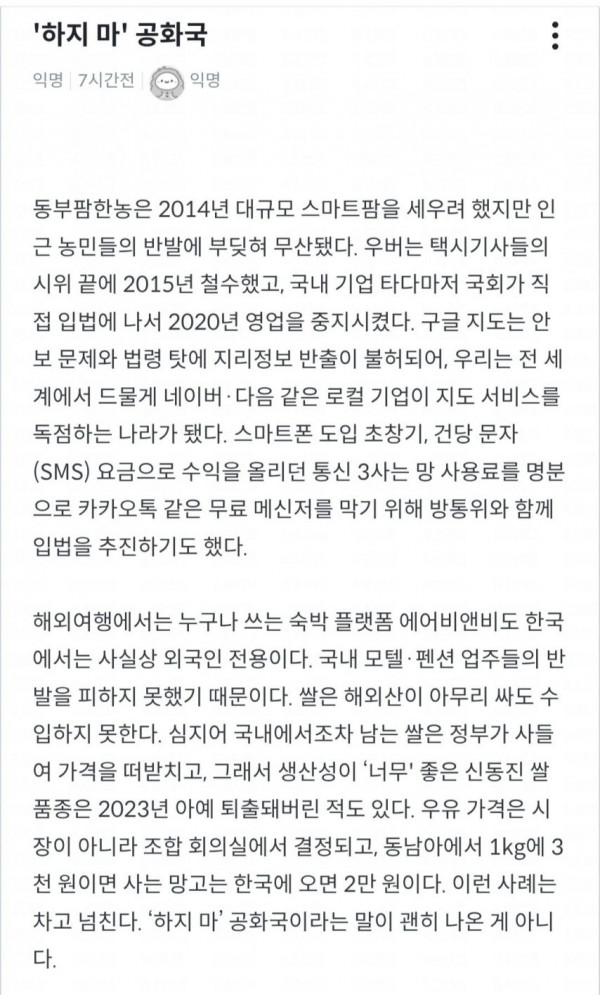 '하지 마' 공화국

익명 | 7시간전 | 익명

동부팜한농은 2014년 대규모 스마트팜을 세우려 했지만 인근 농민들의 반발에 부딪혀 무산됐다. 우버는 택시기사들의 시위 끝에 2015년 철수했고, 국내 기업 타다마저 국회가 직접 입법에 나서 2020년 영업을 중지시켰다. 구글 지도는 안보 문제와 법령 탓에 지리정보 반출이 불허되어, 우리는 전 세계에서 드물게 네이버·다음 같은 로컬 기업이 지도 서비스를 독점하는 나라가 됐다. 스마트폰 도입 초창기, 건당 문자(SMS) 요금으로 수익을 올리던 통신 3사는 망 사용료를 명분으로 카카오톡 같은 무료 메신저를 막기 위해 방통위와 함께 입법을 추진하기도 했다.

해외여행에서는 누구나 쓰는 숙박 플랫폼 에어비앤비도 한국에서는 사실상 외국인 전용이다. 국내 모텔·펜션 업주들의 반발을 피하지 못했기 때문이다. 쌀은 해외산이 아무리 싸도 수입하지 못한다. 심지어 국내에서조차 남는 쌀은 정부가 사들여 가격을 떠받치고, 그래서 생산성이 '너무' 좋은 신동진 쌀 품종은 2023년 아예 퇴출돼버린 적도 있다. 우유 가격은 시장이 아니라 조합 회의실에서 결정되고, 동남아에서 1kg에 3천 원이면 사는 망고는 한국에 오면 2만 원이다. 이런 사례는 차고 넘친다. '하지 마' 공화국이라는 말이 괜히 나온 게 아니다.